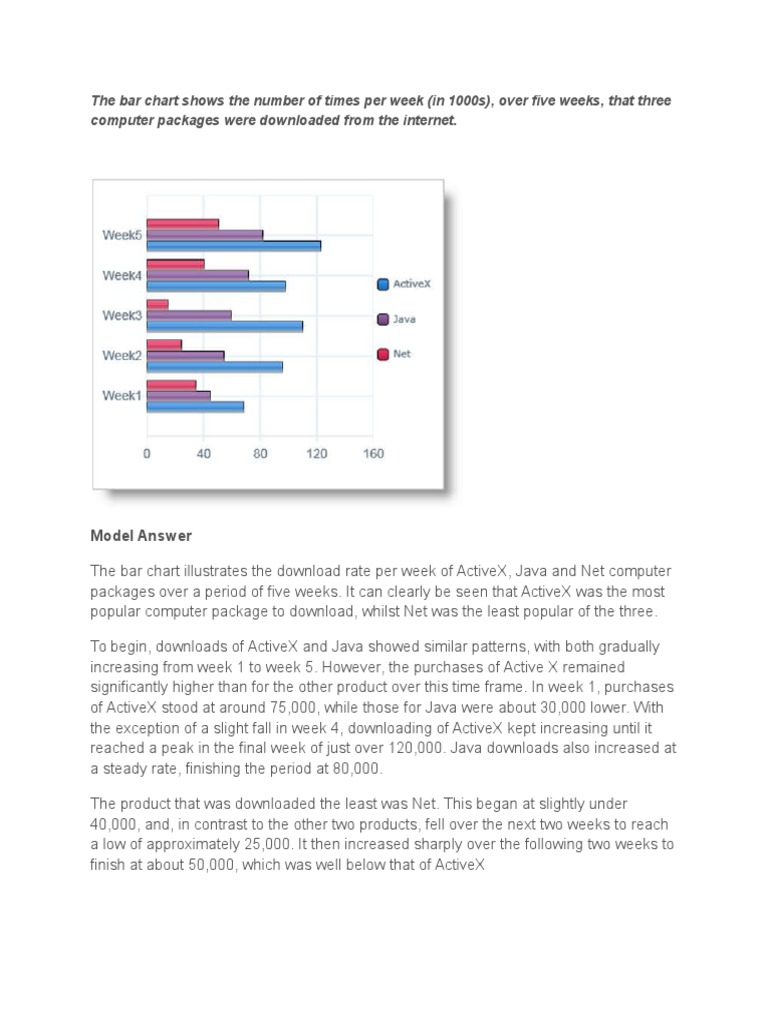 The bar chart shows the number of times per week (in 1000s), over five weeks, that three computer packages were downloaded from the internet.

Week5
Week4
Week3
Week2
Week1
0
40
80
120
160
ActiveX
Java
Net

Model Answer

The bar chart illustrates the download rate per week of ActiveX, Java and Net computer packages over a period of five weeks. It can clearly be seen that ActiveX was the most popular computer package to download, whilst Net was the least popular of the three.

To begin, downloads of ActiveX and Java showed similar patterns, with both gradually increasing from week 1 to week 5. However, the purchases of Active X remained significantly higher than for the other product over this time frame. In week 1, purchases of ActiveX stood at around 75,000, while those for Java were about 30,000 lower. With the exception of a slight fall in week 4, downloading of ActiveX kept increasing until it reached a peak in the final week of just over 120,000. Java downloads also increased at a steady rate, finishing the period at 80,000.

The product that was downloaded the least was Net. This began at slightly under 40,000, and, in contrast to the other two products, fell over the next two weeks to reach a low of approximately 25,000. It then increased sharply over the following two weeks to finish at about 50,000, which was well below that of ActiveX